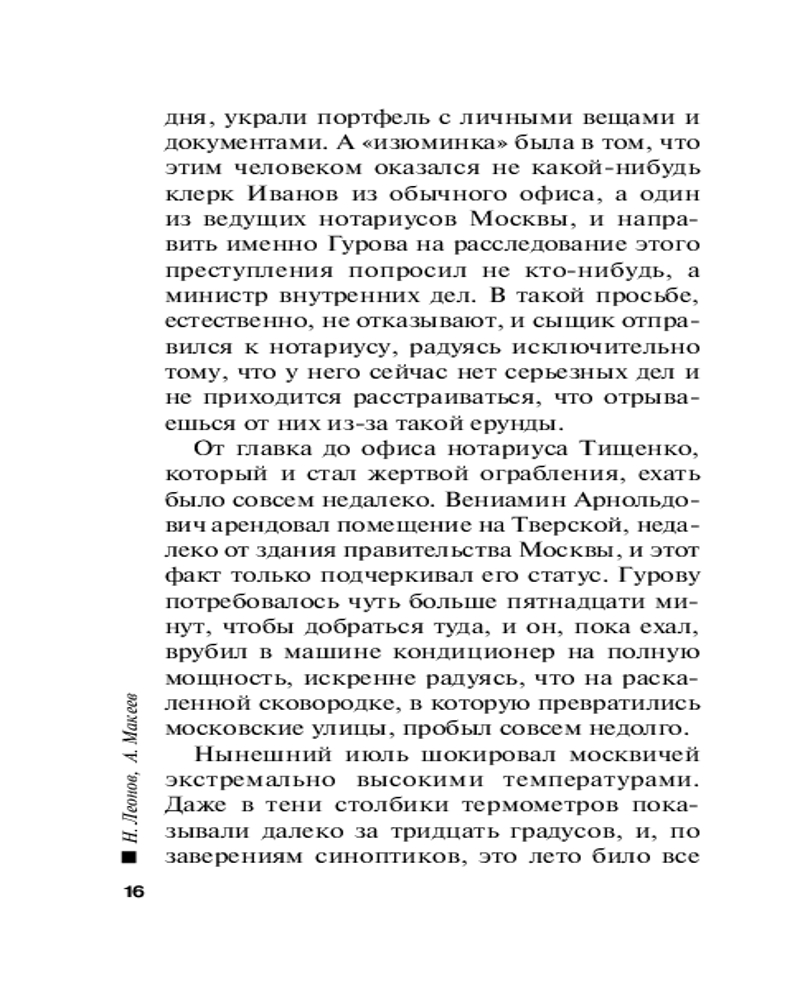 дня, украли портфель с личными вещами и документами. А «изюминка» была в том, что этим человеком оказался не какой-нибудь клерк Иванов из обычного офиса, а один из ведущих нотариусов Москвы, и направить именно Гурова на расследование этого преступления попросил не кто-нибудь, а министр внутренних дел. В такой просьбе, естественно, не отказывают, и сыщик отправился к нотариусу, радуясь исключительно тому, что у него сейчас нет серьезных дел и не приходится расстраиваться, что отрываешься от них из-за такой ерунды.

От главка до офиса нотариуса Тищенко, который и стал жертвой ограбления, ехать было совсем недалеко. Вениамин Арнольдович арендовал помещение на Тверской, недалеко от здания правительства Москвы, и этот факт только подчеркивал его статус. Гурову потребовалось чуть больше пятнадцати минут, чтобы добраться туда, и он, пока ехал, врубил в машине кондиционер на полную мощность, искренне радуясь, что на раскаленной сковородке, в которую превратились московские улицы, пробыл совсем недолго.

Нынешний июль шокировал москвичей экстремально высокими температурами. Даже в тени столбики термометров показывали далеко за тридцать градусов, и, по заверениям синоптиков, это лето било все

Н. Леонов, А. Макеев

16